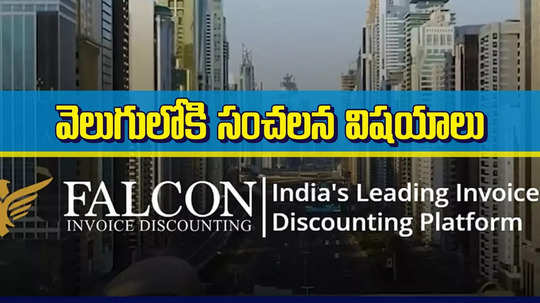 వెలుగులోకి సంచలన విషయాలు

FALCON
INVOICE DISCOUNTING

India's Leading Invoice
Discounting Platform